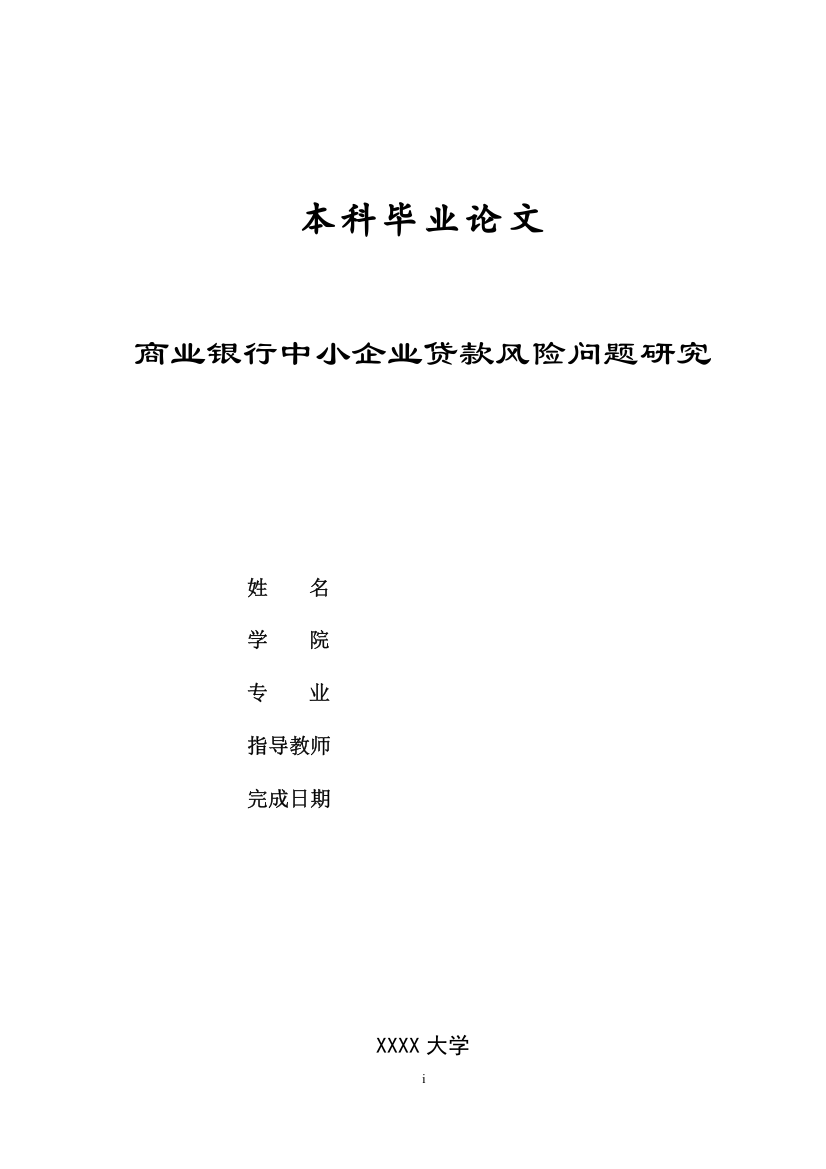 本科毕业论文

商业银行中小企业贷款风险问题研究

姓　　名

学　　院

专　　业

指导教师

完成日期

XXXX 大学

i